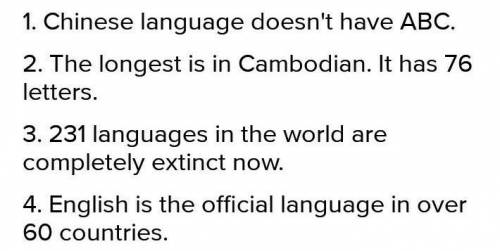 1. Chinese language doesn't have ABC.

2. The longest is in Cambodian. It has 76 letters.

3. 231 languages in the world are completely extinct now.

4. English is the official language in over 60 countries.